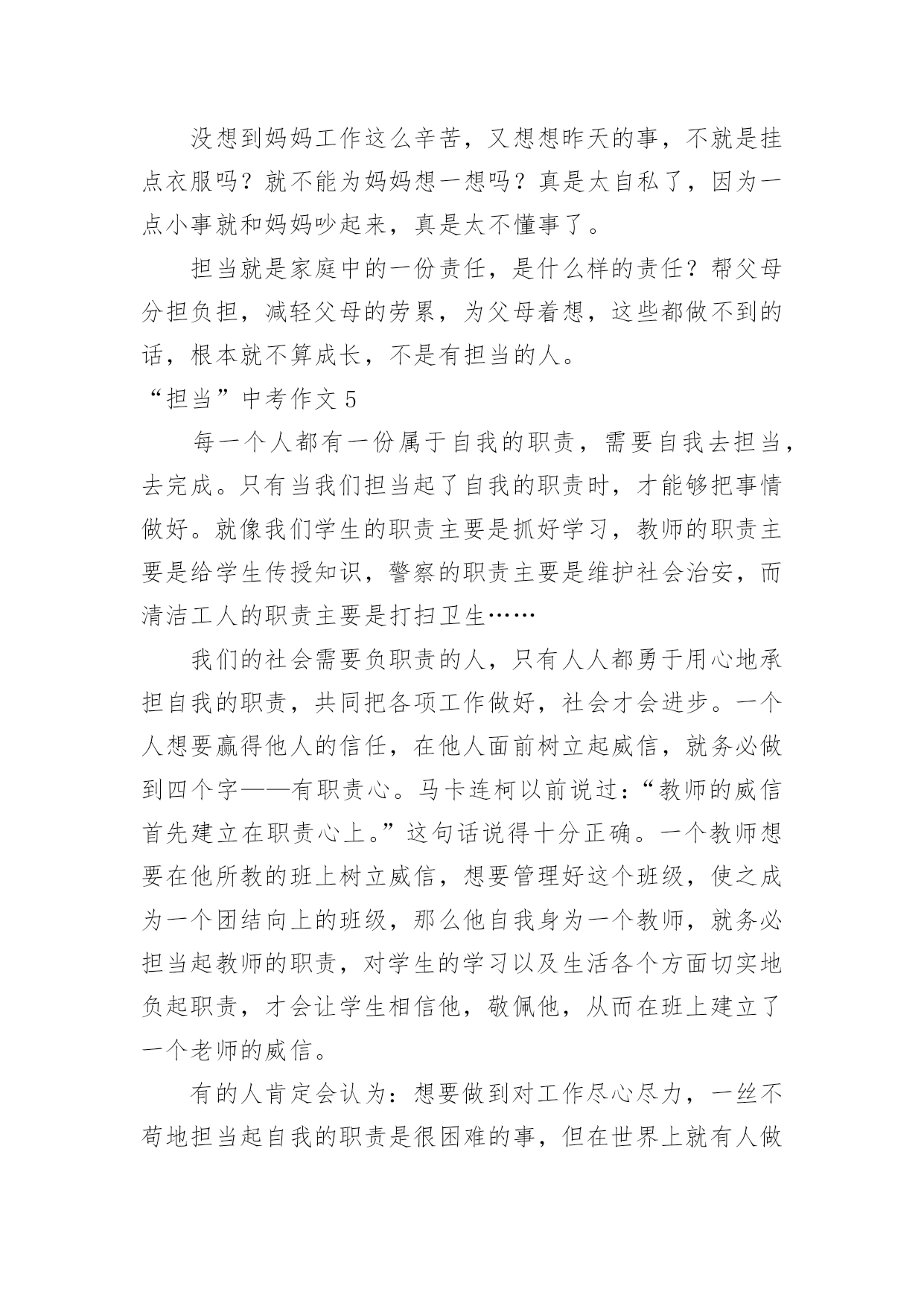 没想到妈妈工作这么辛苦，又想想昨天的事，不就是挂点衣服吗？就不能为妈妈想一想吗？真是太自私了，因为一点小事就和妈妈吵起来，真是太不懂事了。

担当就是家庭中的一份责任，是什么样的责任？帮父母分担负担，减轻父母的劳累，为父母着想，这些都做不到的话，根本就不算成长，不是有担当的人。

“担当”中考作文 5

每一个人都有一份属于自我的职责，需要自我去担当，去完成。只有当我们担当起了自我的职责时，才能够把事情做好。就像我们学生的职责主要是抓好学习，教师的职责主要是给学生传授知识，警察的职责主要是维护社会治安，而清洁工人的职责主要是打扫卫生……

我们的社会需要负职责的人，只有人人都勇于用心地承担自我的职责，共同把各项工作做好，社会才会进步。一个人想要赢得他人的信任，在他人面前树立起威信，就务必做到四个字——有职责心。马卡连柯以前说过：“教师的威信首先建立在职责心上。”这句话说得十分正确。一个教师想要在他所教的班上树立威信，想要管理好这个班级，使之成为一个团结向上的班级，那么他自我身为一个教师，就务必担当起教师的职责，对学生的学习以及生活各个方面切实地负起职责，才会让学生相信他，敬佩他，从而在班上建立了一个老师的威信。

有的人肯定会认为：想要做到对工作尽心尽力，一丝不苟地担当起自我的职责是很困难的事，但在世界上就有人做